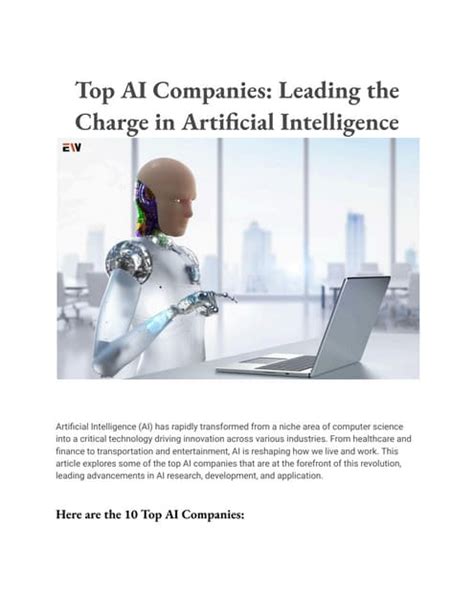 Top AI Companies: Leading the Charge in Artificial Intelligence

EW

Artificial Intelligence (AI) has rapidly transformed from a niche area of computer science into a critical technology driving innovation across various industries. From healthcare and finance to transportation and entertainment, AI is reshaping how we live and work. This article explores some of the top AI companies that are at the forefront of this revolution, leading advancements in AI research, development, and application.

Here are the 10 Top AI Companies: